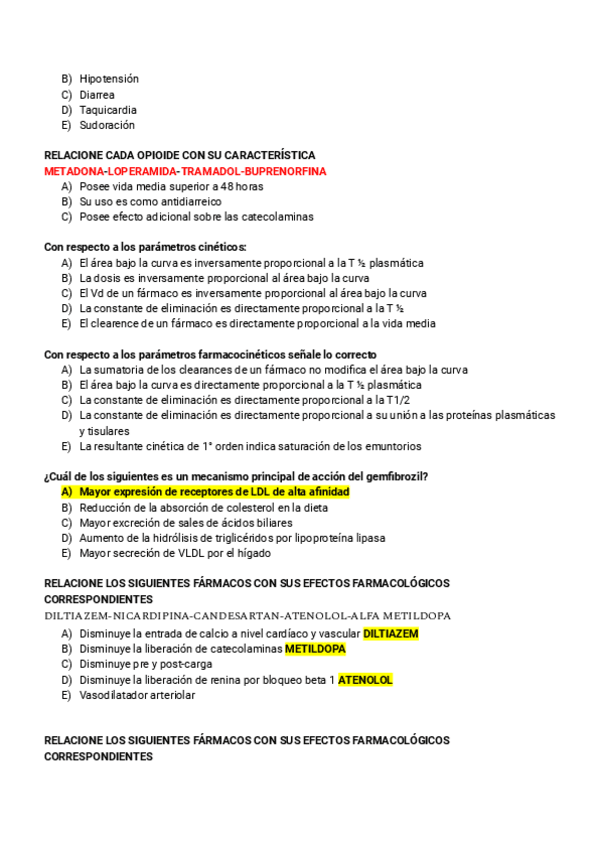 B) Hipotensión
C) Diarrea
D) Taquicardia
E) Sudoración

RELACIONE CADA OPIOIDE CON SU CARACTERÍSTICA
METADONA-LOPERAMIDA-TRAMADOL-BUPRENORFINA
A) Posee vida media superior a 48 horas
B) Su uso es como antidiarreico
C) Posee efecto adicional sobre las catecolaminas

Con respecto a los parámetros cinéticos:
A) El área bajo la curva es inversamente proporcional a la T ½ plasmática
B) La dosis es inversamente proporcional al área bajo la curva
C) El Vd de un fármaco es inversamente proporcional al área bajo la curva
D) La constante de eliminación es directamente proporcional a la T ½
E) El clearence de un fármaco es directamente proporcional a la vida media

Con respecto a los parámetros farmacocinéticos señale lo correcto
A) La sumatoria de los clearances de un fármaco no modifica el área bajo la curva
B) El área bajo la curva es directamente proporcional a la T ½ plasmática
C) La constante de eliminación es directamente proporcional a la T1/2
D) La constante de eliminación es directamente proporcional a su unión a las proteínas plasmáticas y tisulares
E) La resultante cinética de 1° orden indica saturación de los emuntorios

¿Cuál de los siguientes es un mecanismo principal de acción del gemfibrozil?
A) Mayor expresión de receptores de LDL de alta afinidad
B) Reducción de la absorción de colesterol en la dieta
C) Mayor excreción de sales de ácidos biliares
D) Aumento de la hidrólisis de triglicéridos por lipoproteína lipasa
E) Mayor secreción de VLDL por el hígado

RELACIONE LOS SIGUIENTES FÁRMACOS CON SUS EFECTOS FARMACOLÓGICOS CORRESPONDIENTES
DILTIAZEM-NICARDIPINA-CANDESARTAN-ATENOLOL-ALFA METILDOPA
A) Disminuye la entrada de calcio a nivel cardíaco y vascular DILTIAZEM
B) Disminuye la liberación de catecolaminas METILDOPA
C) Disminuye pre y post-carga
D) Disminuye la liberación de renina por bloqueo beta 1 ATENOLOL
E) Vasodilatador arteriolar

RELACIONE LOS SIGUIENTES FÁRMACOS CON SUS EFECTOS FARMACOLÓGICOS CORRESPONDIENTES